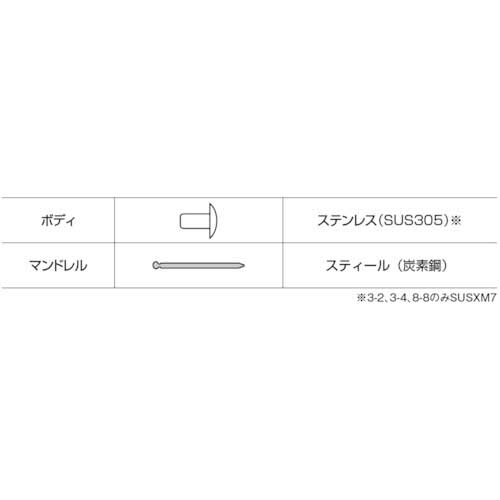 | ボディ | | ステンレス(SUS305)※ |
|---|---|---|
| マンドレル | | スティール（炭素鋼） |

※3-2、3-4、8-8のみSUSXM7